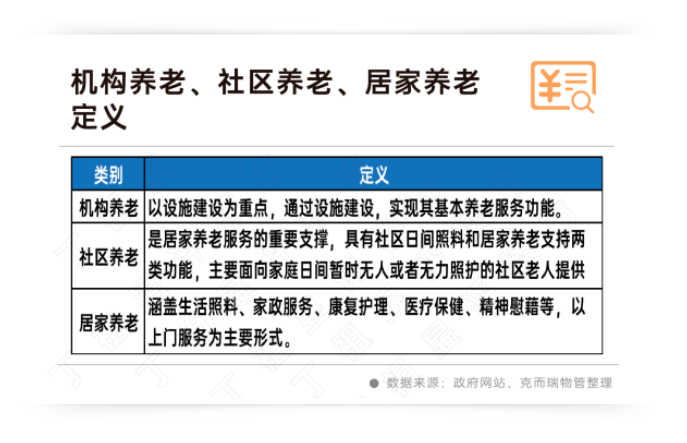 机构养老、社区养老、居家养老定义

| 类别 | 定义 |
|---|---|
| 机构养老 | 以设施建设为重点，通过设施建设，实现其基本养老服务功能。 |
| 社区养老 | 是居家养老服务的重要支撑，具有社区日间照料和居家养老支持两类功能，主要面向家庭日间暂时无人或者无力照护的社区老人提供 |
| 居家养老 | 涵盖生活照料、家政服务、康复护理、医疗保健、精神慰藉等，以上门服务为主要形式。 |

• 数据来源：政府网站、克而瑞物管整理